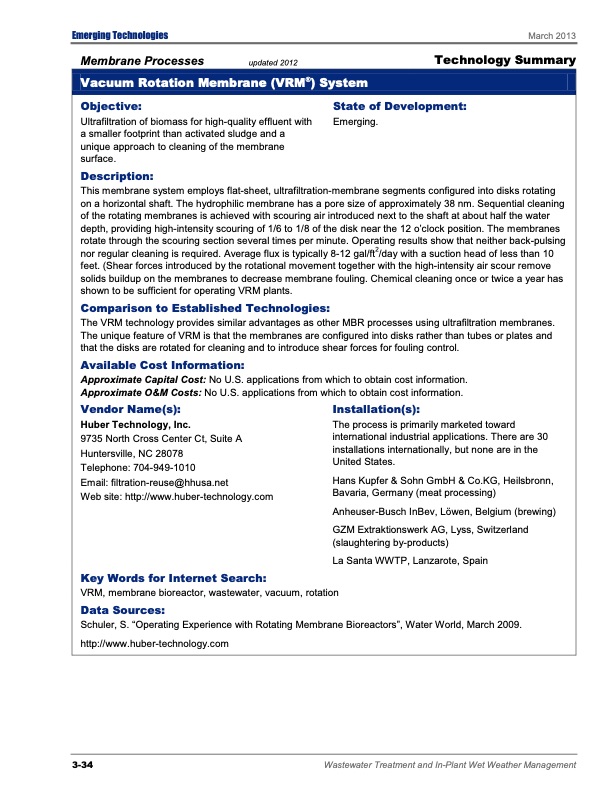 Emerging Technologies March 2013

Membrane Processes updated 2012 Technology Summary

Vacuum Rotation Membrane (VRM®) System

Objective:
Ultrafiltration of biomass for high-quality effluent with a smaller footprint than activated sludge and a unique approach to cleaning of the membrane surface.

State of Development:
Emerging.

Description:
This membrane system employs flat-sheet, ultrafiltration-membrane segments configured into disks rotating on a horizontal shaft. The hydrophilic membrane has a pore size of approximately 38 nm. Sequential cleaning of the rotating membranes is achieved with scouring air introduced next to the shaft at about half the water depth, providing high-intensity scouring of 1/6 to 1/8 of the disk near the 12 o'clock position. The membranes rotate through the scouring section several times per minute. Operating results show that neither back-pulsing nor regular cleaning is required. Average flux is typically 8-12 gal/ft$^2$/day with a suction head of less than 10 feet. (Shear forces introduced by the rotational movement together with the high-intensity air scour remove solids buildup on the membranes to decrease membrane fouling. Chemical cleaning once or twice a year has shown to be sufficient for operating VRM plants.

Comparison to Established Technologies:
The VRM technology provides similar advantages as other MBR processes using ultrafiltration membranes. The unique feature of VRM is that the membranes are configured into disks rather than tubes or plates and that the disks are rotated for cleaning and to introduce shear forces for fouling control.

Available Cost Information:
Approximate Capital Cost: No U.S. applications from which to obtain cost information.
Approximate O&M Costs: No U.S. applications from which to obtain cost information.

Vendor Name(s):
Huber Technology, Inc.
9735 North Cross Center Ct, Suite A
Huntersville, NC 28078
Telephone: 704-949-1010
Email: filtration-reuse@hhusa.net
Web site: http://www.huber-technology.com

Installation(s):
The process is primarily marketed toward international industrial applications. There are 30 installations internationally, but none are in the United States.

Hans Kupfer & Sohn GmbH & Co.KG, Heilsbronn, Bavaria, Germany (meat processing)

Anheuser-Busch InBev, Löwen, Belgium (brewing)

GZM Extraktionswerk AG, Lyss, Switzerland (slaughtering by-products)

La Santa WWTP, Lanzarote, Spain

Key Words for Internet Search:
VRM, membrane bioreactor, wastewater, vacuum, rotation

Data Sources:
Schuler, S. "Operating Experience with Rotating Membrane Bioreactors", Water World, March 2009.

http://www.huber-technology.com

3-34 Wastewater Treatment and In-Plant Wet Weather Management